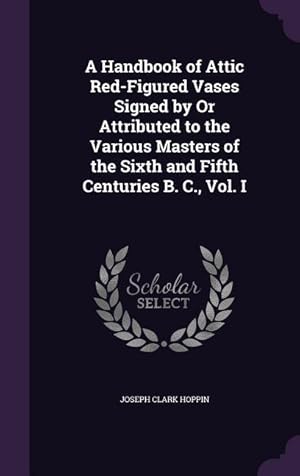 A Handbook of Attic Red-Figured Vases Signed by Or Attributed to the Various Masters of the Sixth and Fifth Centuries B. C., Vol. I

Scholar SELECT

JOSEPH CLARK HOPPIN